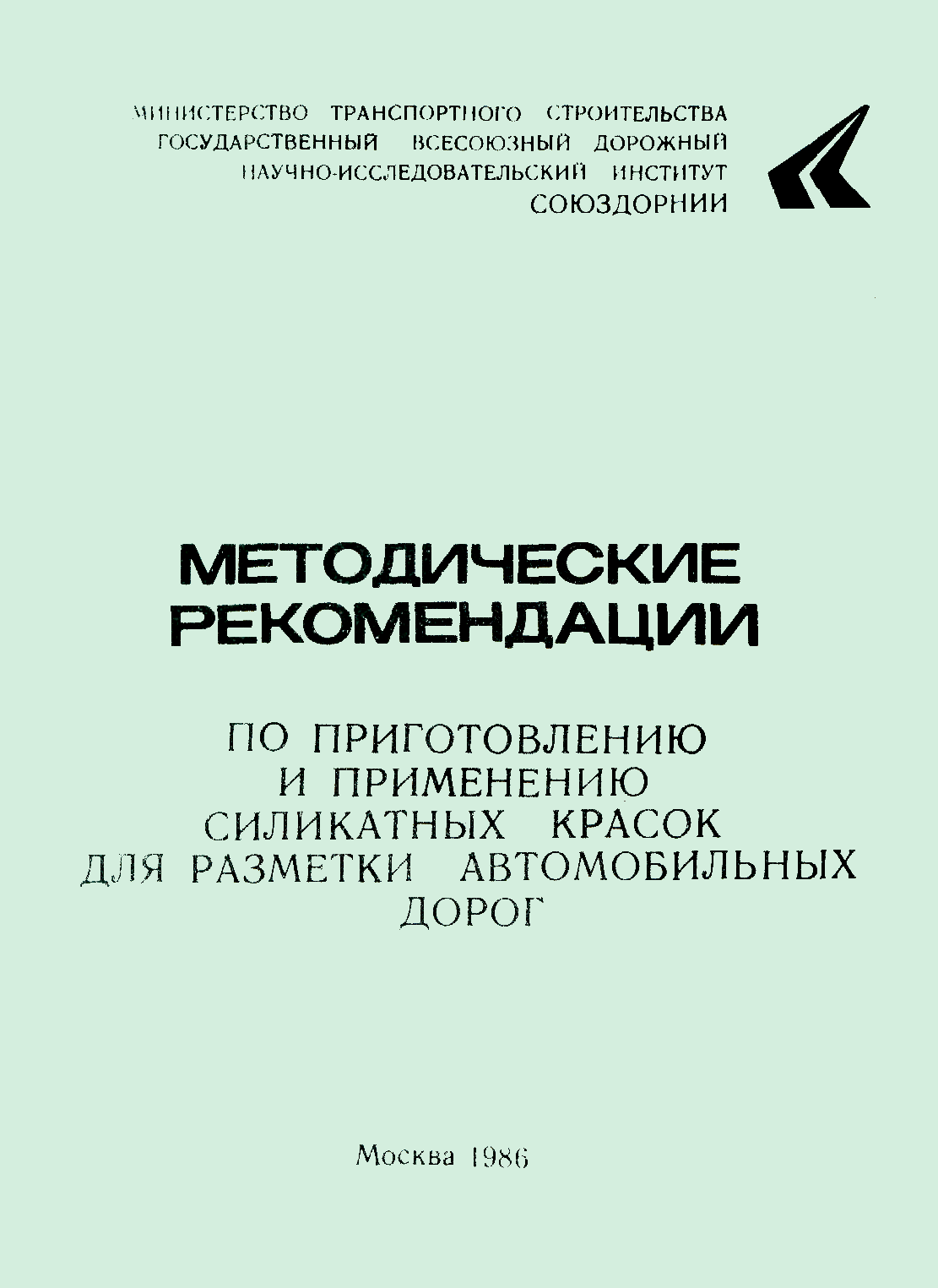 МИНИСТЕРСТВО ТРАНСПОРТНОГО СТРОИТЕЛЬСТВА
ГОСУДАРСТВЕННЫЙ ВСЕСОЮЗНЫЙ ДОРОЖНЫЙ
НАУЧНО-ИССЛЕДОВАТЕЛЬСКИЙ ИНСТИТУТ
СОЮЗДОРНИИ

МЕТОДИЧЕСКИЕ
РЕКОМЕНДАЦИИ

ПО ПРИГОТОВЛЕНИЮ
И ПРИМЕНЕНИЮ
СИЛИКАТНЫХ КРАСОК
ДЛЯ РАЗМЕТКИ АВТОМОБИЛЬНЫХ
ДОРОГ

Москва 1986